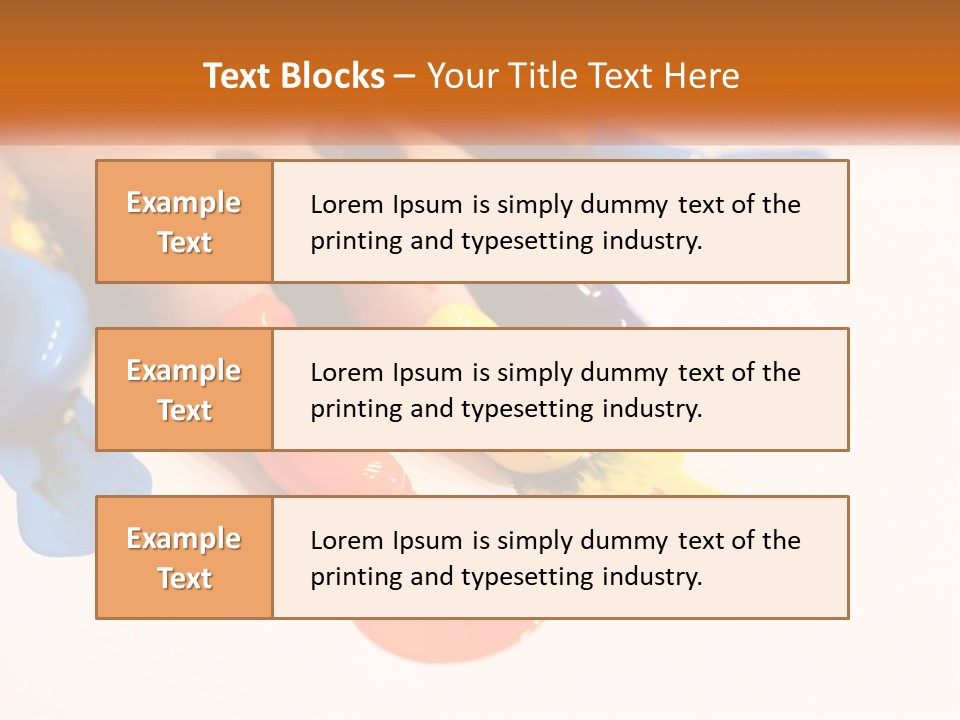 Text Blocks – Your Title Text Here

Example
Text

Lorem Ipsum is simply dummy text of the printing and typesetting industry.

Example
Text

Lorem Ipsum is simply dummy text of the printing and typesetting industry.

Example
Text

Lorem Ipsum is simply dummy text of the printing and typesetting industry.